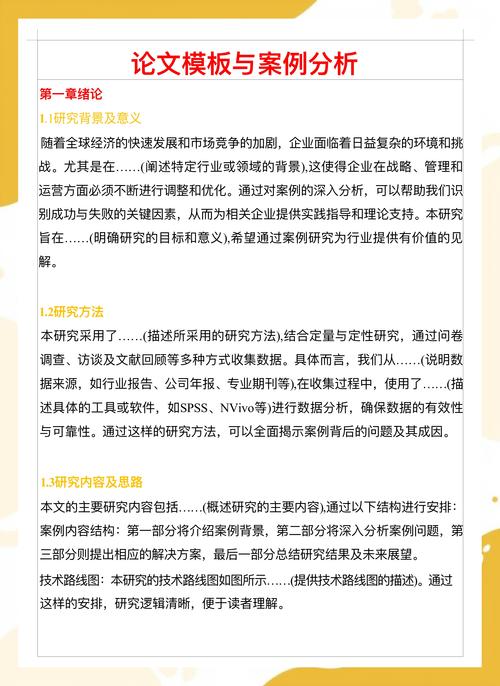 论文模板与案例分析

第一章绪论

1.1研究背景及意义

随着全球经济的快速发展和市场竞争的加剧，企业面临着日益复杂的环境和挑战。尤其是在……(阐述特定行业或领域的背景),这使得企业在战略、管理和运营方面必须不断进行调整和优化。通过对案例的深入分析，可以帮助我们识别成功与失败的关键因素，从而为相关企业提供实践指导和理论支持。本研究旨在……(明确研究的目标和意义),希望通过案例研究为行业提供有价值的见解。

1.2研究方法

本研究采用了……(描述所采用的研究方法),结合定量与定性研究，通过问卷调查、访谈及文献回顾等多种方式收集数据。具体而言，我们从……(说明数据来源，如行业报告、公司年报、专业期刊等),在收集过程中，使用了……(描述具体的工具或软件，如SPSS、NVivo等)进行数据分析，确保数据的有效性与可靠性。通过这样的研究方法，可以全面揭示案例背后的问题及其成因。

1.3研究内容及思路

本文的主要研究内容包括……(概述研究的主要内容),通过以下结构进行安排：

案例内容结构：第一部分将介绍案例背景，第二部分将深入分析案例问题，第三部分则提出相应的解决方案，最后一部分总结研究结果及未来展望。

技术路线图：本研究的技术路线图如图所示……(提供技术路线图的描述)。通过这样的安排，研究逻辑清晰，便于读者理解。